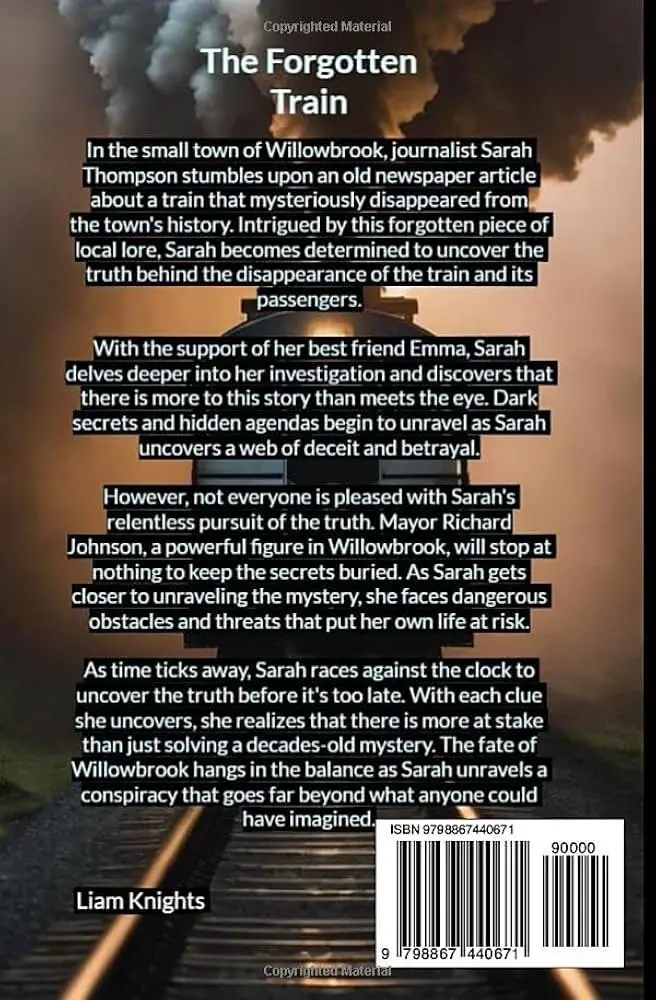 Copyrighted Material

The Forgotten Train

In the small town of Willowbrook, journalist Sarah Thompson stumbles upon an old newspaper article about a train that mysteriously disappeared from the town's history. Intrigued by this forgotten piece of local lore, Sarah becomes determined to uncover the truth behind the disappearance of the train and its passengers.

With the support of her best friend Emma, Sarah delves deeper into her investigation and discovers that there is more to this story than meets the eye. Dark secrets and hidden agendas begin to unravel as Sarah uncovers a web of deceit and betrayal.

However, not everyone is pleased with Sarah's relentless pursuit of the truth. Mayor Richard Johnson, a powerful figure in Willowbrook, will stop at nothing to keep the secrets buried. As Sarah gets closer to unraveling the mystery, she faces dangerous obstacles and threats that put her own life at risk.

As time ticks away, Sarah races against the clock to uncover the truth before it's too late. With each clue she uncovers, she realizes that there is more at stake than just solving a decades-old mystery. The fate of Willowbrook hangs in the balance as Sarah unravels a conspiracy that goes far beyond what anyone could have imagined.

Liam Knights

ISBN 9798867440671

90000

9 798867 440671

Copyrighted Material